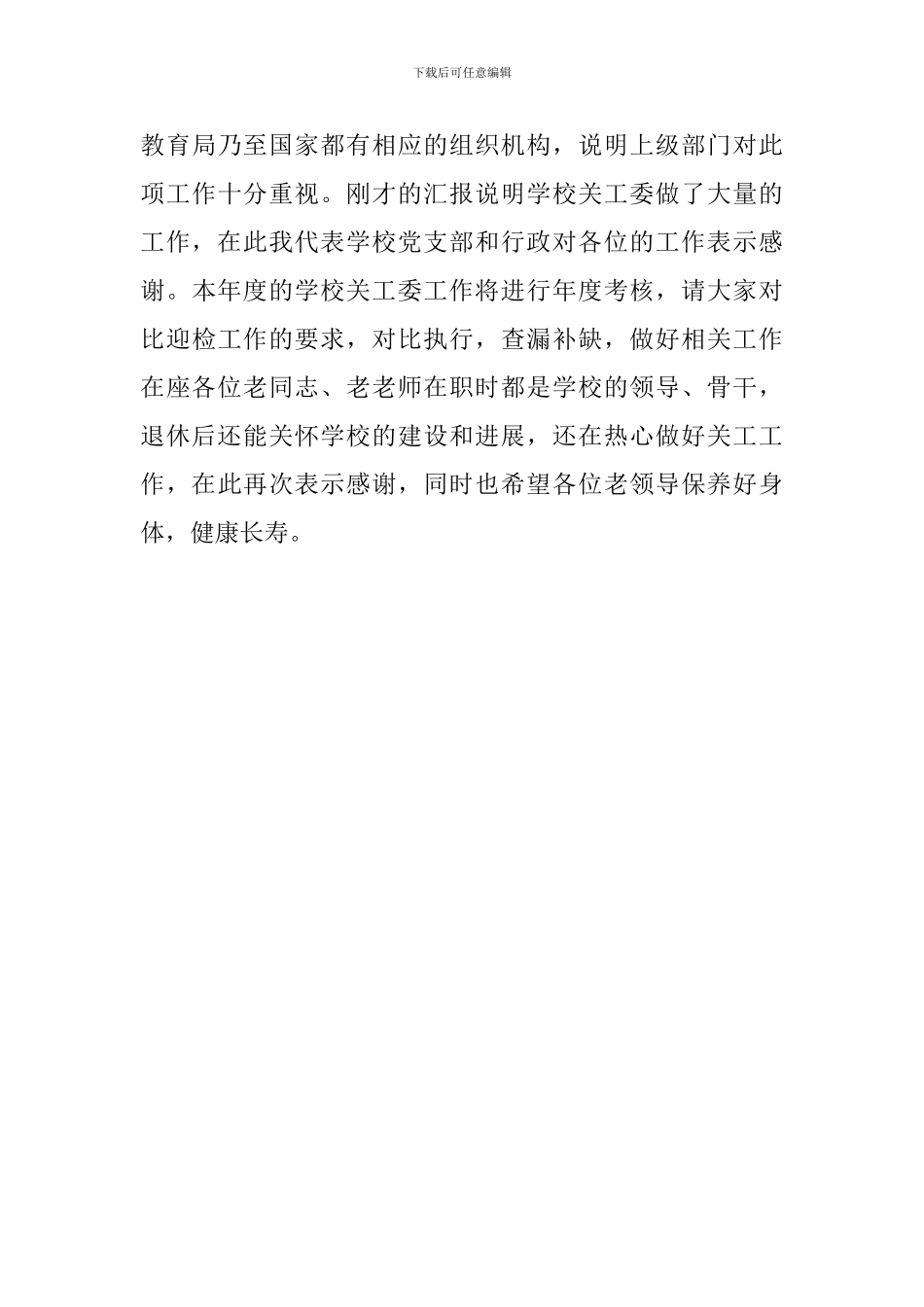 下载后可任意编辑

教育局乃至国家都有相应的组织机构，说明上级部门对此项工作十分重视。刚才的汇报说明学校关工委做了大量的工作，在此我代表学校党支部和行政对各位的工作表示感谢。本年度的学校关工委工作将进行年度考核，请大家对比迎检工作的要求，对比执行，查漏补缺，做好相关工作在座各位老同志、老老师在职时都是学校的领导、骨干，退休后还能关怀学校的建设和进展，还在热心做好关工工作，在此再次表示感谢，同时也希望各位老领导保养好身体，健康长寿。